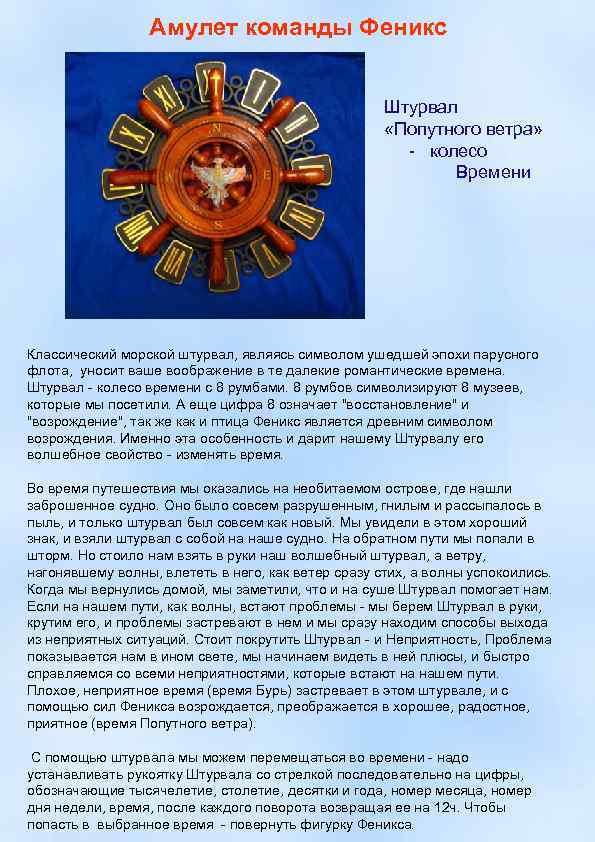 Амулет команды Феникс

Штурвал «Попутного ветра» - колесо Времени

Классический морской штурвал, являясь символом ушедшей эпохи парусного флота, уносит ваше воображение в те далекие романтические времена. Штурвал - колесо времени с 8 румбами. 8 румбов символизируют 8 музеев, которые мы посетили. А еще цифра 8 означает "восстановление" и "возрождение", так же как и птица Феникс является древним символом возрождения. Именно эта особенность и дарит нашему Штурвалу его волшебное свойство - изменять время.

Во время путешествия мы оказались на необитаемом острове, где нашли заброшенное судно. Оно было совсем разрушенным, гнилым и рассыпалось в пыль, и только штурвал был совсем как новый. Мы увидели в этом хороший знак, и взяли штурвал с собой на наше судно. На обратном пути мы попали в шторм. Но стоило нам взять в руки наш волшебный штурвал, а ветру, нагонявшему волны, влететь в него, как ветер сразу стих, а волны успокоились. Когда мы вернулись домой, мы заметили, что и на суше Штурвал помогает нам. Если на нашем пути, как волны, встают проблемы - мы берем Штурвал в руки, крутим его, и проблемы застревают в нем и мы сразу находим способы выхода из неприятных ситуаций. Стоит покрутить Штурвал - и Неприятность, Проблема показывается нам в ином свете, мы начинаем видеть в ней плюсы, и быстро справляемся со всеми неприятностями, которые встают на нашем пути. Плохое, неприятное время (время Бурь) застревает в этом штурвале, и с помощью сил Феникса возрождается, преображается в хорошее, радостное, приятное (время Попутного ветра).

С помощью штурвала мы можем перемещаться во времени - надо устанавливать рукоятку Штурвала со стрелкой последовательно на цифры, обозначающие тысячелетие, столетие, десятки и года, номер месяца, номер дня недели, время, после каждого поворота возвращая ее на 12ч. Чтобы попасть в выбранное время - повернуть фигурку Феникса.